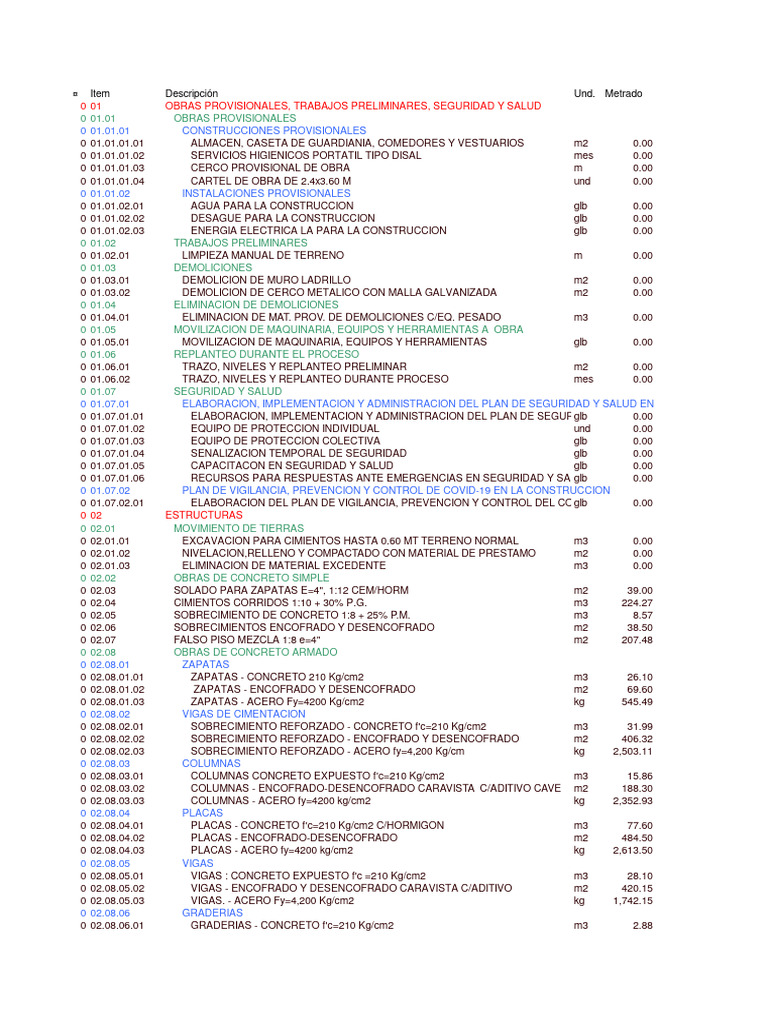 | ¤ | Item | Descripción | Und. | Metrado |
|---|---|---|---|---|
| 0 | 01 | OBRAS PROVISIONALES, TRABAJOS PRELIMINARES, SEGURIDAD Y SALUD | | |
| 0 | 01.01 | OBRAS PROVISIONALES | | |
| 0 | 01.01.01 | CONSTRUCCIONES PROVISIONALES | | |
| 0 | 01.01.01.01 | ALMACEN, CASETA DE GUARDIANIA, COMEDORES Y VESTUARIOS | m2 | 0.00 |
| 0 | 01.01.01.02 | SERVICIOS HIGIENICOS PORTATIL TIPO DISAL | mes | 0.00 |
| 0 | 01.01.01.03 | CERCO PROVISIONAL DE OBRA | m | 0.00 |
| 0 | 01.01.01.04 | CARTEL DE OBRA DE 2.4x3.60 M | und | 0.00 |
| 0 | 01.01.02 | INSTALACIONES PROVISIONALES | | |
| 0 | 01.01.02.01 | AGUA PARA LA CONSTRUCCION | glb | 0.00 |
| 0 | 01.01.02.02 | DESAGUE PARA LA CONSTRUCCION | glb | 0.00 |
| 0 | 01.01.02.03 | ENERGIA ELECTRICA LA PARA LA CONSTRUCCION | glb | 0.00 |
| 0 | 01.02 | TRABAJOS PRELIMINARES | | |
| 0 | 01.02.01 | LIMPIEZA MANUAL DE TERRENO | m | 0.00 |
| 0 | 01.03 | DEMOLICIONES | | |
| 0 | 01.03.01 | DEMOLICION DE MURO LADRILLO | m2 | 0.00 |
| 0 | 01.03.02 | DEMOLICION DE CERCO METALICO CON MALLA GALVANIZADA | m2 | 0.00 |
| 0 | 01.04 | ELIMINACION DE DEMOLICIONES | | |
| 0 | 01.04.01 | ELIMINACION DE MAT. PROV. DE DEMOLICIONES C/EQ. PESADO | m3 | 0.00 |
| 0 | 01.05 | MOVILIZACION DE MAQUINARIA, EQUIPOS Y HERRAMIENTAS A OBRA | | |
| 0 | 01.05.01 | MOVILIZACION DE MAQUINARIA, EQUIPOS Y HERRAMIENTAS | glb | 0.00 |
| 0 | 01.06 | REPLANTEO DURANTE EL PROCESO | | |
| 0 | 01.06.01 | TRAZO, NIVELES Y REPLANTEO PRELIMINAR | m2 | 0.00 |
| 0 | 01.06.02 | TRAZO, NIVELES Y REPLANTEO DURANTE PROCESO | mes | 0.00 |
| 0 | 01.07 | SEGURIDAD Y SALUD | | |
| 0 | 01.07.01 | ELABORACION, IMPLEMENTACION Y ADMINISTRACION DEL PLAN DE SEGURIDAD Y SALUD EN | | |
| 0 | 01.07.01.01 | ELABORACION, IMPLEMENTACION Y ADMINISTRACION DEL PLAN DE SEGUF | glb | 0.00 |
| 0 | 01.07.01.02 | EQUIPO DE PROTECCION INDIVIDUAL | und | 0.00 |
| 0 | 01.07.01.03 | EQUIPO DE PROTECCION COLECTIVA | glb | 0.00 |
| 0 | 01.07.01.04 | SENALIZACION TEMPORAL DE SEGURIDAD | glb | 0.00 |
| 0 | 01.07.01.05 | CAPACITACON EN SEGURIDAD Y SALUD | glb | 0.00 |
| 0 | 01.07.01.06 | RECURSOS PARA RESPUESTAS ANTE EMERGENCIAS EN SEGURIDAD Y SA | glb | 0.00 |
| 0 | 01.07.02 | PLAN DE VIGILANCIA, PREVENCION Y CONTROL DE COVID-19 EN LA CONSTRUCCION | | |
| 0 | 01.07.02.01 | ELABORACION DEL PLAN DE VIGILANCIA, PREVENCION Y CONTROL DEL CC | glb | 0.00 |
| 0 | 02 | ESTRUCTURAS | | |
| 0 | 02.01 | MOVIMIENTO DE TIERRAS | | |
| 0 | 02.01.01 | EXCAVACION PARA CIMIENTOS HASTA 0.60 MT TERRENO NORMAL | m3 | 0.00 |
| 0 | 02.01.02 | NIVELACION,RELLENO Y COMPACTADO CON MATERIAL DE PRESTAMO | m2 | 0.00 |
| 0 | 02.01.03 | ELIMINACION DE MATERIAL EXCEDENTE | m3 | 0.00 |
| 0 | 02.02 | OBRAS DE CONCRETO SIMPLE | | |
| 0 | 02.03 | SOLADO PARA ZAPATAS E=4", 1:12 CEM/HORM | m2 | 39.00 |
| 0 | 02.04 | CIMIENTOS CORRIDOS 1:10 + 30% P.G. | m3 | 224.27 |
| 0 | 02.05 | SOBRECIMIENTO DE CONCRETO 1:8 + 25% P.M. | m3 | 8.57 |
| 0 | 02.06 | SOBRECIMIENTOS ENCOFRADO Y DESENCOFRADO | m2 | 38.50 |
| 0 | 02.07 | FALSO PISO MEZCLA 1:8 e=4" | m2 | 207.48 |
| 0 | 02.08 | OBRAS DE CONCRETO ARMADO | | |
| 0 | 02.08.01 | ZAPATAS | | |
| 0 | 02.08.01.01 | ZAPATAS - CONCRETO 210 Kg/cm2 | m3 | 26.10 |
| 0 | 02.08.01.02 | ZAPATAS - ENCOFRADO Y DESENCOFRADO | m2 | 69.60 |
| 0 | 02.08.01.03 | ZAPATAS - ACERO Fy=4200 Kg/cm2 | kg | 545.49 |
| 0 | 02.08.02 | VIGAS DE CIMENTACION | | |
| 0 | 02.08.02.01 | SOBRECIMIENTO REFORZADO - CONCRETO f'c=210 Kg/cm2 | m3 | 31.99 |
| 0 | 02.08.02.02 | SOBRECIMIENTO REFORZADO - ENCOFRADO Y DESENCOFRADO | m2 | 406.32 |
| 0 | 02.08.02.03 | SOBRECIMIENTO REFORZADO - ACERO fy=4,200 Kg/cm | kg | 2,503.11 |
| 0 | 02.08.03 | COLUMNAS | | |
| 0 | 02.08.03.01 | COLUMNAS CONCRETO EXPUESTO f'c=210 Kg/cm2 | m3 | 15.86 |
| 0 | 02.08.03.02 | COLUMNAS - ENCOFRADO-DESENCOFRADO CARAVISTA C/ADITIVO CAVE | m2 | 188.30 |
| 0 | 02.08.03.03 | COLUMNAS - ACERO fy=4200 kg/cm2 | kg | 2,352.93 |
| 0 | 02.08.04 | PLACAS | | |
| 0 | 02.08.04.01 | PLACAS - CONCRETO f'c=210 Kg/cm2 C/HORMIGON | m3 | 77.60 |
| 0 | 02.08.04.02 | PLACAS - ENCOFRADO-DESENCOFRADO | m2 | 484.50 |
| 0 | 02.08.04.03 | PLACAS - ACERO fy=4200 kg/cm2 | kg | 2,613.50 |
| 0 | 02.08.05 | VIGAS | | |
| 0 | 02.08.05.01 | VIGAS : CONCRETO EXPUESTO f'c =210 Kg/cm2 | m3 | 28.10 |
| 0 | 02.08.05.02 | VIGAS - ENCOFRADO Y DESENCOFRADO CARAVISTA C/ADITIVO | m2 | 420.15 |
| 0 | 02.08.05.03 | VIGAS. - ACERO Fy=4,200 Kg/cm2 | kg | 1,742.15 |
| 0 | 02.08.06 | GRADERIAS | | |
| 0 | 02.08.06.01 | GRADERIAS - CONCRETO f'c=210 Kg/cm2 | m3 | 2.88 |